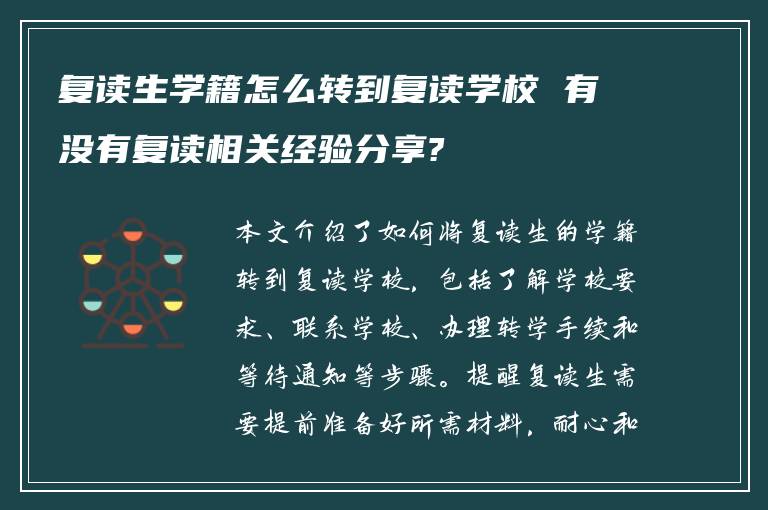 复读生学籍怎么转到复读学校 有没有复读相关经验分享?

本文介绍了如何将复读生的学籍转到复读学校，包括了解学校要求、联系学校、办理转学手续和等待通知等步骤。提醒复读生需要提前准备好所需材料，耐心和